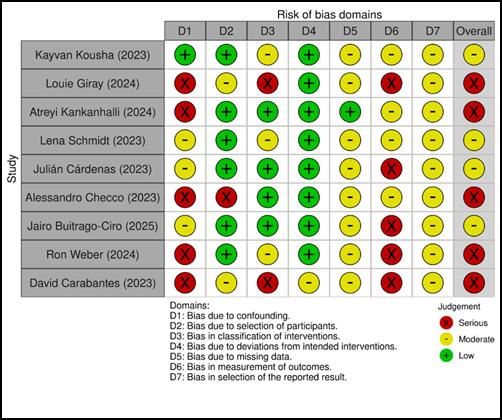 Risk of bias domains

Study

| | D1 | D2 | D3 | D4 | D5 | D6 | D7 | Overall |
|---|---|---|---|---|---|---|---|---|
| Kayvan Kousha (2023) | + | + | - | + | - | - | - | - |
| Louie Giray (2024) | X | - | X | + | - | X | - | X |
| Atreyi Kankanhalli (2024) | X | + | + | + | + | - | - | X |
| Lena Schmidt (2023) | - | + | - | + | - | - | - | - |
| Julián Cárdenas (2023) | - | + | + | + | - | X | - | - |
| Alessandro Checco (2023) | X | X | + | + | - | - | - | X |
| Jairo Buitrago-Ciro (2025) | - | + | + | + | - | X | - | - |
| Ron Weber (2024) | X | + | - | + | - | X | - | X |
| David Carabantes (2023) | X | - | X | - | - | X | - | X |

Domains:
D1: Bias due to confounding.
D2: Bias due to selection of participants.
D3: Bias in classification of interventions.
D4: Bias due to deviations from intended interventions.
D5: Bias due to missing data.
D6: Bias in measurement of outcomes.
D7: Bias in selection of the reported result.

Judgement
X Serious
- Moderate
+ Low